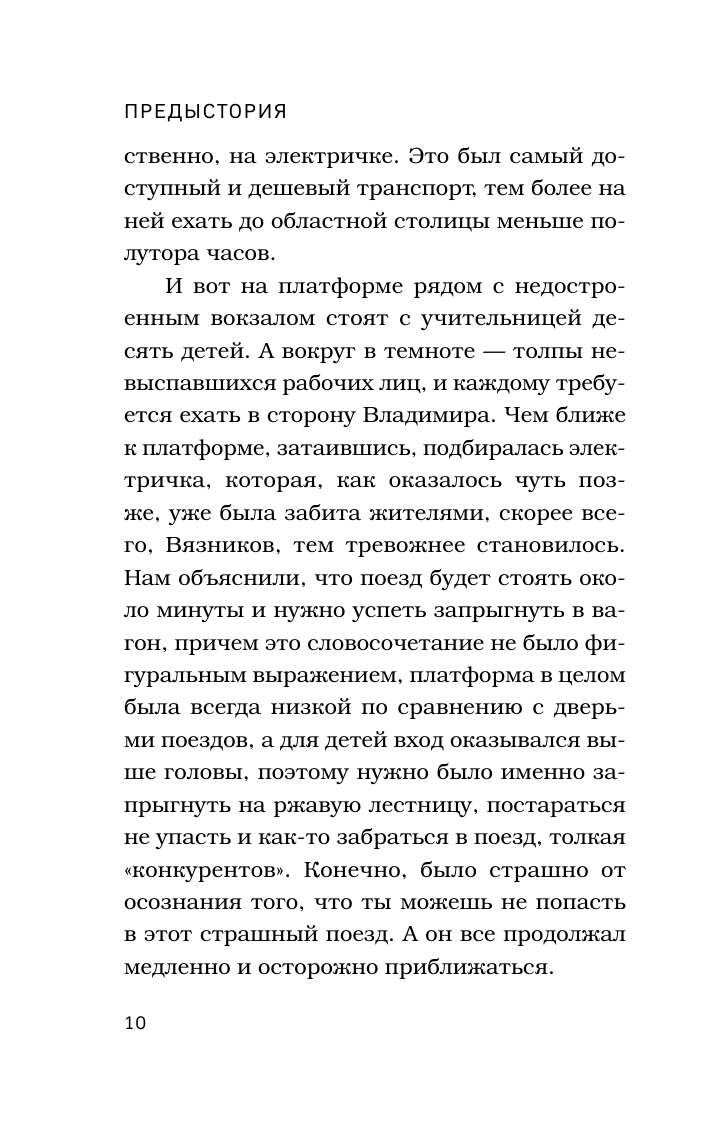 ПРЕДЫСТОРИЯ

ственно, на электричке. Это был самый доступный и дешевый транспорт, тем более на ней ехать до областной столицы меньше полутора часов.

И вот на платформе рядом с недостроенным вокзалом стоят с учительницей десять детей. А вокруг в темноте — толпы невыспавшихся рабочих лиц, и каждому требуется ехать в сторону Владимира. Чем ближе к платформе, затаившись, подбиралась электричка, которая, как оказалось чуть позже, уже была забита жителями, скорее всего, Вязников, тем тревожнее становилось. Нам объяснили, что поезд будет стоять около минуты и нужно успеть запрыгнуть в вагон, причем это словосочетание не было фигуральным выражением, платформа в целом была всегда низкой по сравнению с дверьми поездов, а для детей вход оказывался выше головы, поэтому нужно было именно запрыгнуть на ржавую лестницу, постараться не упасть и как-то забраться в поезд, толкая «конкурентов». Конечно, было страшно от осознания того, что ты можешь не попасть в этот страшный поезд. А он все продолжал медленно и осторожно приближаться.

10